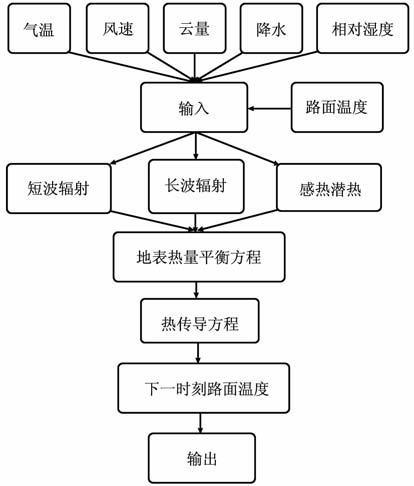 气温

风速

云量

降水

相对湿度

输入

路面温度

短波辐射

长波辐射

感热潜热

地表热量平衡方程

热传导方程

下一时刻路面温度

输出